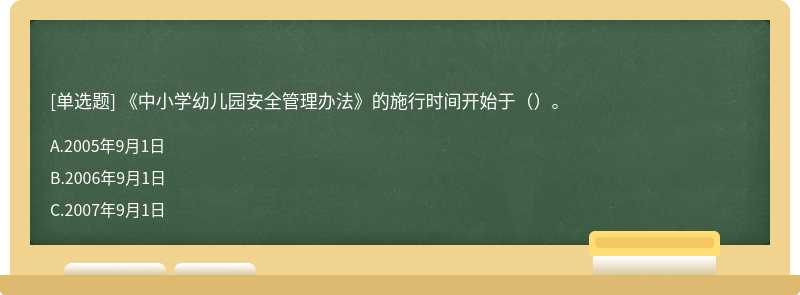 [单选题] 《中小学幼儿园安全管理办法》的施行时间开始于（）。

A.2005年9月1日

B.2006年9月1日

C.2007年9月1日